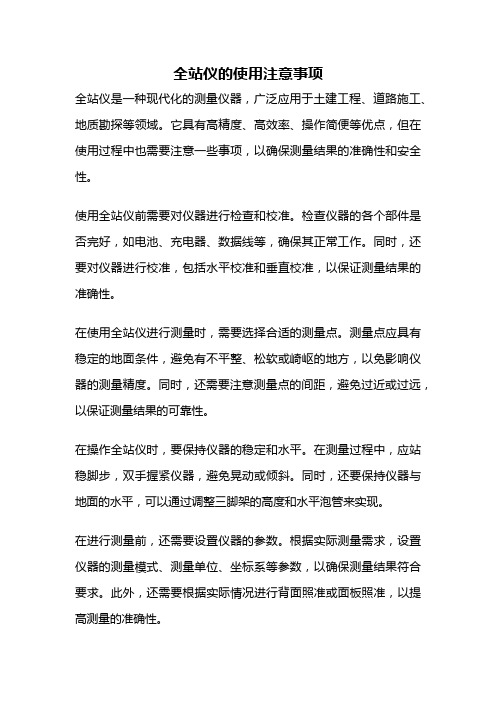 全站仪的使用注意事项

全站仪是一种现代化的测量仪器，广泛应用于土建工程、道路施工、地质勘探等领域。它具有高精度、高效率、操作简便等优点，但在使用过程中也需要注意一些事项，以确保测量结果的准确性和安全性。

使用全站仪前需要对仪器进行检查和校准。检查仪器的各个部件是否完好，如电池、充电器、数据线等，确保其正常工作。同时，还要对仪器进行校准，包括水平校准和垂直校准，以保证测量结果的准确性。

在使用全站仪进行测量时，需要选择合适的测量点。测量点应具有稳定的地面条件，避免有不平整、松软或崎岖的地方，以免影响仪器的测量精度。同时，还需要注意测量点的间距，避免过近或过远，以保证测量结果的可靠性。

在操作全站仪时，要保持仪器的稳定和水平。在测量过程中，应站稳脚步，双手握紧仪器，避免晃动或倾斜。同时，还要保持仪器与地面的水平，可以通过调整三脚架的高度和水平泡管来实现。

在进行测量前，还需要设置仪器的参数。根据实际测量需求，设置仪器的测量模式、测量单位、坐标系等参数，以确保测量结果符合要求。此外，还需要根据实际情况进行背面照准或面板照准，以提高测量的准确性。